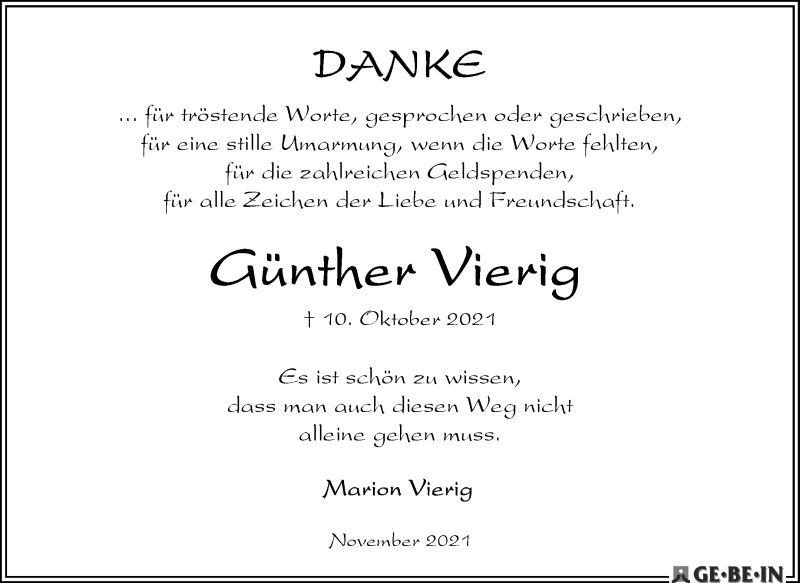 DANKE

... für tröstende Worte, gesprochen oder geschrieben, für eine stille Umarmung, wenn die Worte fehlten, für die zahlreichen Geldspenden, für alle Zeichen der Liebe und Freundschaft.

Günther Vierig

† 10. Oktober 2021

Es ist schön zu wissen, dass man auch diesen Weg nicht alleine gehen muss.

Marion Vierig

November 2021

GE·BE·IN